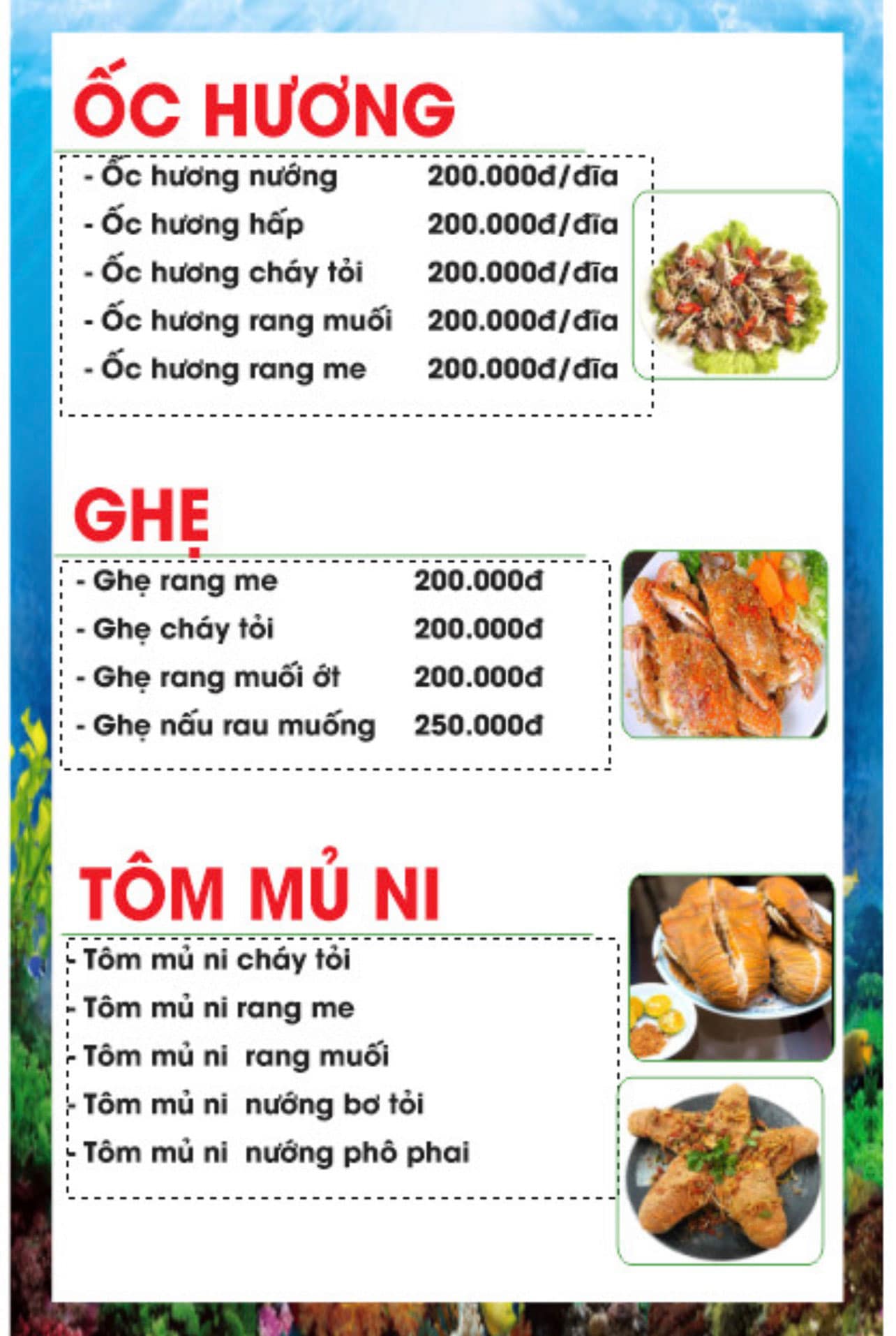 ỐC HƯƠNG

- Ốc hương nướng 200.000đ/đĩa
- Ốc hương hấp 200.000đ/đĩa
- Ốc hương cháy tỏi 200.000đ/đĩa
- Ốc hương rang muối 200.000đ/đĩa
- Ốc hương rang me 200.000đ/đĩa

GHẸ

- Ghẹ rang me 200.000đ
- Ghẹ cháy tỏi 200.000đ
- Ghẹ rang muối ớt 200.000đ
- Ghẹ nấu rau muống 250.000đ

TÔM MỦ NI

- Tôm mủ ni cháy tỏi
- Tôm mủ ni rang me
- Tôm mủ ni rang muối
- Tôm mủ ni nướng bơ tỏi
- Tôm mủ ni nướng phô phai